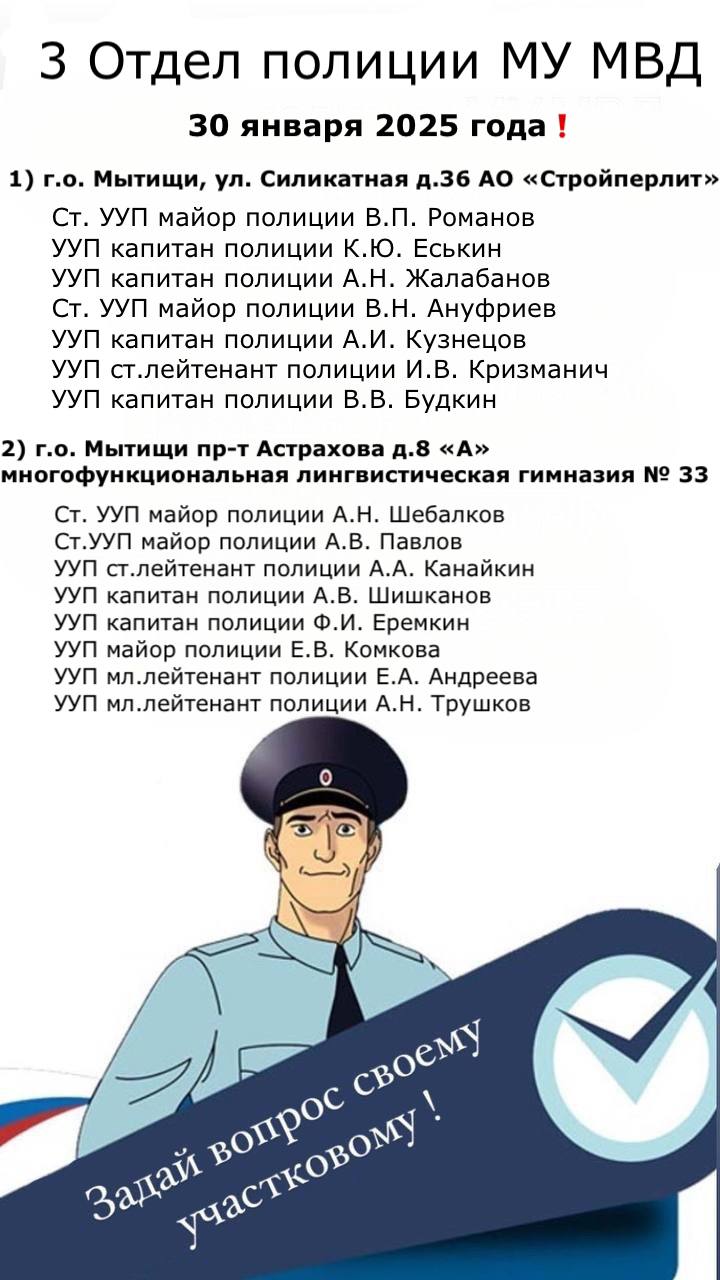 3 Отдел полиции МУ МВД

30 января 2025 года❗

1) г.о. Мытищи, ул. Силикатная д.36 АО «Стройперлит»

Ст. УУП майор полиции В.П. Романов
УУП капитан полиции К.Ю. Еськин
УУП капитан полиции А.Н. Жалабанов
Ст. УУП майор полиции В.Н. Ануфриев
УУП капитан полиции А.И. Кузнецов
УУП ст.лейтенант полиции И.В. Кризманич
УУП капитан полиции В.В. Будкин

2) г.о. Мытищи пр-т Астрахова д.8 «А» многофункциональная лингвистическая гимназия № 33

Ст. УУП майор полиции А.Н. Шебалков
Ст.УУП майор полиции А.В. Павлов
УУП ст.лейтенант полиции А.А. Канайкин
УУП капитан полиции А.В. Шишканов
УУП капитан полиции Ф.И. Еремкин
УУП майор полиции Е.В. Комкова
УУП мл.лейтенант полиции Е.А. Андреева
УУП мл.лейтенант полиции А.Н. Трушков

Задай вопрос своему участковому !